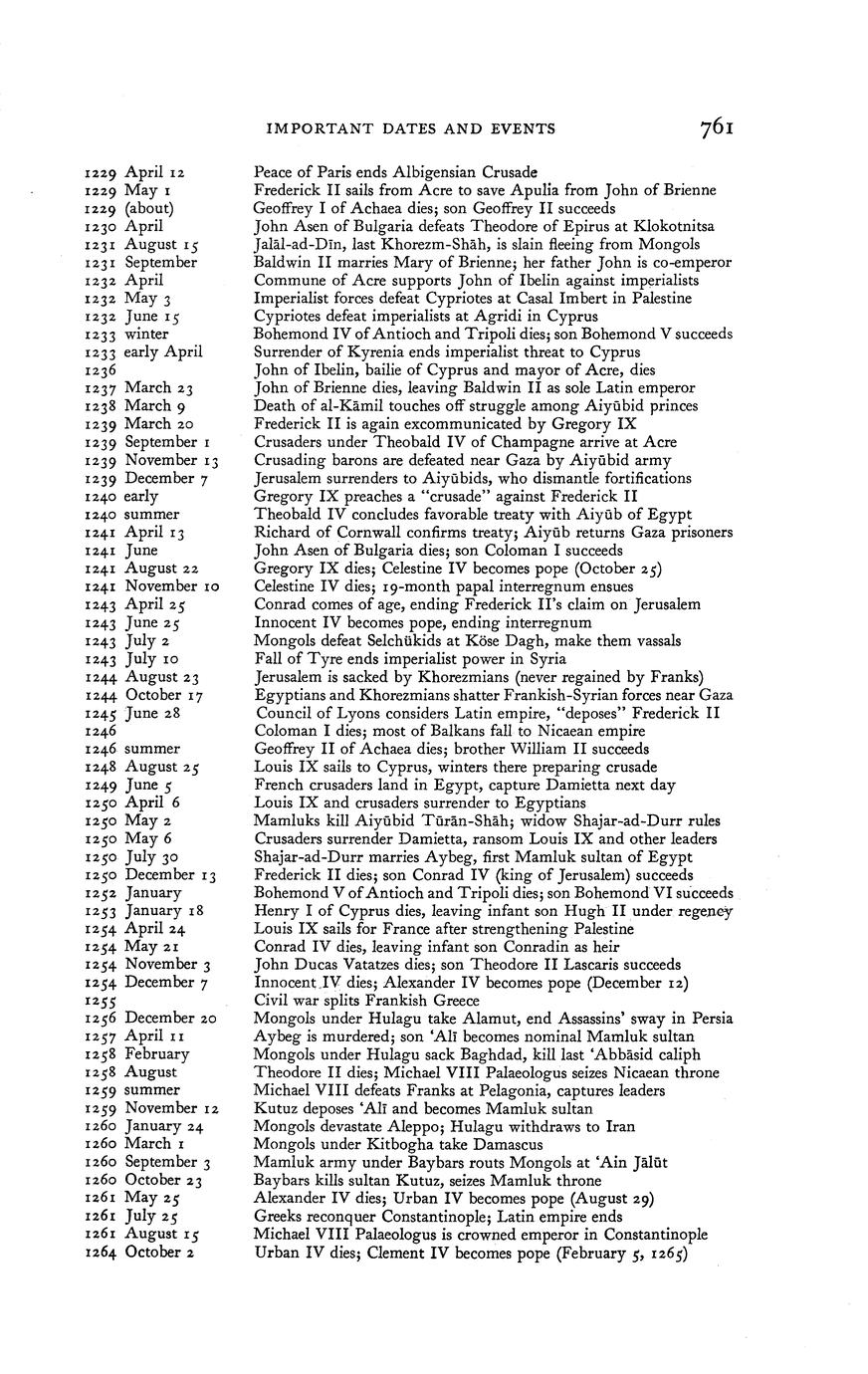 IMPORTANT DATES AND EVENTS 761

| | |
|---|---|
| 1229 April 12 | Peace of Paris ends Albigensian Crusade |
| 1229 May 1 | Frederick II sails from Acre to save Apulia from John of Brienne |
| 1229 (about) | Geoffrey I of Achaea dies; son Geoffrey II succeeds |
| 1230 April | John Asen of Bulgaria defeats Theodore of Epirus at Klokotnitsa |
| 1231 August 15 | Jalāl-ad-Dīn, last Khorezm-Shāh, is slain fleeing from Mongols |
| 1231 September | Baldwin II marries Mary of Brienne; her father John is co-emperor |
| 1232 April | Commune of Acre supports John of Ibelin against imperialists |
| 1232 May 3 | Imperialist forces defeat Cypriotes at Casal Imbert in Palestine |
| 1232 June 15 | Cypriotes defeat imperialists at Agridi in Cyprus |
| 1233 winter | Bohemond IV of Antioch and Tripoli dies; son Bohemond V succeeds |
| 1233 early April | Surrender of Kyrenia ends imperialist threat to Cyprus |
| 1236 | John of Ibelin, bailie of Cyprus and mayor of Acre, dies |
| 1237 March 23 | John of Brienne dies, leaving Baldwin II as sole Latin emperor |
| 1238 March 9 | Death of al-Kāmil touches off struggle among Aiyūbid princes |
| 1239 March 20 | Frederick II is again excommunicated by Gregory IX |
| 1239 September 1 | Crusaders under Theobald IV of Champagne arrive at Acre |
| 1239 November 13 | Crusading barons are defeated near Gaza by Aiyūbid army |
| 1239 December 7 | Jerusalem surrenders to Aiyūbids, who dismantle fortifications |
| 1240 early | Gregory IX preaches a "crusade" against Frederick II |
| 1240 summer | Theobald IV concludes favorable treaty with Aiyūb of Egypt |
| 1241 April 13 | Richard of Cornwall confirms treaty; Aiyūb returns Gaza prisoners |
| 1241 June | John Asen of Bulgaria dies; son Coloman I succeeds |
| 1241 August 22 | Gregory IX dies; Celestine IV becomes pope (October 25) |
| 1241 November 10 | Celestine IV dies; 19-month papal interregnum ensues |
| 1243 April 25 | Conrad comes of age, ending Frederick II's claim on Jerusalem |
| 1243 June 25 | Innocent IV becomes pope, ending interregnum |
| 1243 July 2 | Mongols defeat Selchükids at Köse Dagh, make them vassals |
| 1243 July 10 | Fall of Tyre ends imperialist power in Syria |
| 1244 August 23 | Jerusalem is sacked by Khorezmians (never regained by Franks) |
| 1244 October 17 | Egyptians and Khorezmians shatter Frankish-Syrian forces near Gaza |
| 1245 June 28 | Council of Lyons considers Latin empire, "deposes" Frederick II |
| 1246 | Coloman I dies; most of Balkans fall to Nicaean empire |
| 1246 summer | Geoffrey II of Achaea dies; brother William II succeeds |
| 1248 August 25 | Louis IX sails to Cyprus, winters there preparing crusade |
| 1249 June 5 | French crusaders land in Egypt, capture Damietta next day |
| 1250 April 6 | Louis IX and crusaders surrender to Egyptians |
| 1250 May 2 | Mamluks kill Aiyūbid Tūrān-Shāh; widow Shajar-ad-Durr rules |
| 1250 May 6 | Crusaders surrender Damietta, ransom Louis IX and other leaders |
| 1250 July 30 | Shajar-ad-Durr marries Aybeg, first Mamluk sultan of Egypt |
| 1250 December 13 | Frederick II dies; son Conrad IV (king of Jerusalem) succeeds |
| 1252 January | Bohemond V of Antioch and Tripoli dies; son Bohemond VI succeeds |
| 1253 January 18 | Henry I of Cyprus dies, leaving infant son Hugh II under regency |
| 1254 April 24 | Louis IX sails for France after strengthening Palestine |
| 1254 May 21 | Conrad IV dies, leaving infant son Conradin as heir |
| 1254 November 3 | John Ducas Vatatzes dies; son Theodore II Lascaris succeeds |
| 1254 December 7 | Innocent IV dies; Alexander IV becomes pope (December 12) |
| 1255 | Civil war splits Frankish Greece |
| 1256 December 20 | Mongols under Hulagu take Alamut, end Assassins' sway in Persia |
| 1257 April 11 | Aybeg is murdered; son 'Alī becomes nominal Mamluk sultan |
| 1258 February | Mongols under Hulagu sack Baghdad, kill last 'Abbāsid caliph |
| 1258 August | Theodore II dies; Michael VIII Palaeologus seizes Nicaean throne |
| 1259 summer | Michael VIII defeats Franks at Pelagonia, captures leaders |
| 1259 November 12 | Kutuz deposes 'Alī and becomes Mamluk sultan |
| 1260 January 24 | Mongols devastate Aleppo; Hulagu withdraws to Iran |
| 1260 March 1 | Mongols under Kitbogha take Damascus |
| 1260 September 3 | Mamluk army under Baybars routs Mongols at 'Ain Jālūt |
| 1260 October 23 | Baybars kills sultan Kutuz, seizes Mamluk throne |
| 1261 May 25 | Alexander IV dies; Urban IV becomes pope (August 29) |
| 1261 July 25 | Greeks reconquer Constantinople; Latin empire ends |
| 1261 August 15 | Michael VIII Palaeologus is crowned emperor in Constantinople |
| 1264 October 2 | Urban IV dies; Clement IV becomes pope (February 5, 1265) |